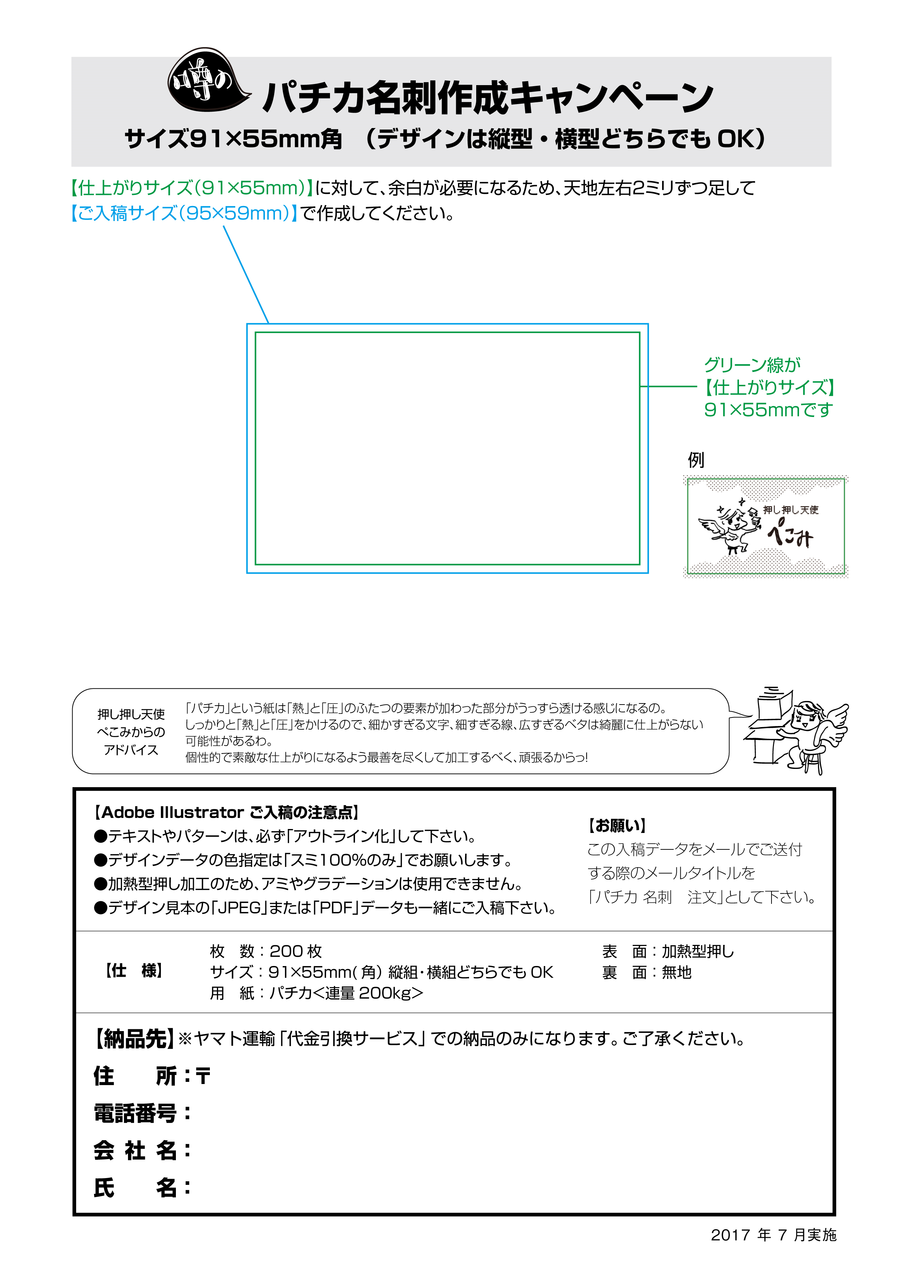 噂の パチカ名刺作成キャンペーン

サイズ91×55mm角 （デザインは縦型・横型どちらでも OK）

【仕上がりサイズ（91×55mm）】に対して、余白が必要になるため、天地左右2ミリずつ足して
【ご入稿サイズ（95×59mm）】で作成してください。

グリーン線が
【仕上がりサイズ】
91×55mmです

例

押し押し天使
ぺこみ

押し押し天使
ぺこみからの
アドバイス

「パチカ」という紙は「熱」と「圧」のふたつの要素が加わった部分がうっすら透ける感じになるの。
しっかりと「熱」と「圧」をかけるので、細かすぎる文字、細すぎる線、広すぎるベタは綺麗に仕上がらない可能性があるわ。
個性的で素敵な仕上がりになるよう最善を尽くして加工するべく、頑張るからっ!

【Adobe Illustrator ご入稿の注意点】
●テキストやパターンは、必ず「アウトライン化」して下さい。
●デザインデータの色指定は「スミ100%のみ」でお願いします。
●加熱型押し加工のため、アミやグラデーションは使用できません。
●デザイン見本の「JPEG」または「PDF」データも一緒にご入稿下さい。

【お願い】
この入稿データをメールでご送付する際のメールタイトルを「パチカ 名刺 注文」として下さい。

【仕 様】
枚 数：200 枚
サイズ：91×55mm( 角) 縦組・横組どちらでも OK
用 紙：パチカ<連量 200kg>
表 面：加熱型押し
裏 面：無地

【納品先】※ヤマト運輸「代金引換サービス」での納品のみになります。ご了承ください。
住 所：〒
電話番号：
会 社 名：
氏 名：

2017 年 7 月実施